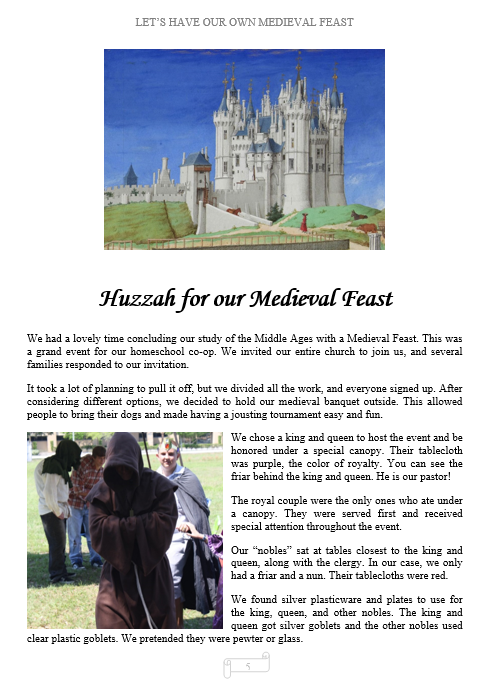 LET'S HAVE OUR OWN MEDIEVAL FEAST

Huzzah for our Medieval Feast

We had a lovely time concluding our study of the Middle Ages with a Medieval Feast. This was a grand event for our homeschool co-op. We invited our entire church to join us, and several families responded to our invitation.

It took a lot of planning to pull it off, but we divided all the work, and everyone signed up. After considering different options, we decided to hold our medieval banquet outside. This allowed people to bring their dogs and made having a jousting tournament easy and fun.

We chose a king and queen to host the event and be honored under a special canopy. Their tablecloth was purple, the color of royalty. You can see the friar behind the king and queen. He is our pastor!

The royal couple were the only ones who ate under a canopy. They were served first and received special attention throughout the event.

Our "nobles" sat at tables closest to the king and queen, along with the clergy. In our case, we only had a friar and a nun. Their tablecloths were red.

We found silver plasticware and plates to use for the king, queen, and other nobles. The king and queen got silver goblets and the other nobles used clear plastic goblets. We pretended they were pewter or glass.

5